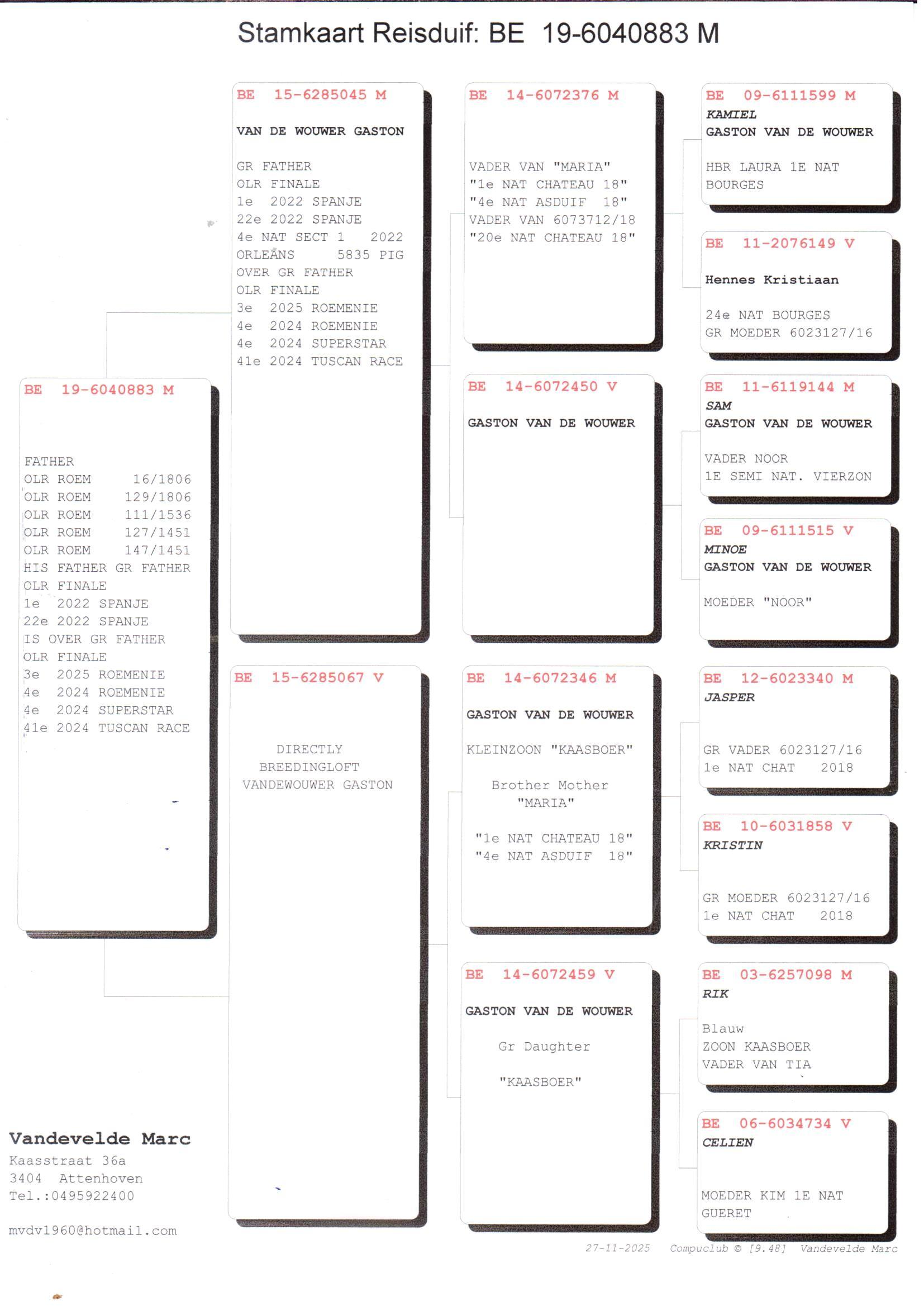 Stamkaart Reisduif: BE 19-6040883 M

BE 19-6040883 M

FATHER
OLR ROEM 16/1806
OLR ROEM 129/1806
OLR ROEM 111/1536
OLR ROEM 127/1451
OLR ROEM 147/1451
HIS FATHER GR FATHER
OLR FINALE
1e 2022 SPANJE
22e 2022 SPANJE
IS OVER GR FATHER
OLR FINALE
3e 2025 ROEMENIE
4e 2024 ROEMENIE
4e 2024 SUPERSTAR
41e 2024 TUSCAN RACE

Vandevelde Marc
Kaasstraat 36a
3404 Attenhoven
Tel.:0495922400

mvdv1960@hotmail.com

BE 15-6285045 M
VAN DE WOUWER GASTON

GR FATHER
OLR FINALE
1e 2022 SPANJE
22e 2022 SPANJE
4e NAT SECT 1 2022
ORLEANS 5835 PIG
OVER GR FATHER
OLR FINALE
3e 2025 ROEMENIE
4e 2024 ROEMENIE
4e 2024 SUPERSTAR
41e 2024 TUSCAN RACE

BE 15-6285067 V

DIRECTLY
BREEDINGLOFT
VANDEWOUWER GASTON

BE 14-6072376 M

VADER VAN "MARIA"
"1e NAT CHATEAU 18"
"4e NAT ASDUIF 18"
VADER VAN 6073712/18
"20e NAT CHATEAU 18"

BE 14-6072450 V
GASTON VAN DE WOUWER

BE 14-6072346 M
GASTON VAN DE WOUWER

KLEINZOON "KAASBOER"

Brother Mother
"MARIA"

"1e NAT CHATEAU 18"
"4e NAT ASDUIF 18"

BE 14-6072459 V
GASTON VAN DE WOUWER

Gr Daughter

"KAASBOER"

BE 09-6111599 M
KAMIEL
GASTON VAN DE WOUWER

HBR LAURA 1E NAT
BOURGES

BE 11-2076149 V

Hennes Kristiaan

24e NAT BOURGES
GR MOEDER 6023127/16

BE 11-6119144 M
SAM
GASTON VAN DE WOUWER

VADER NOOR
1E SEMI NAT. VIERZON

BE 09-6111515 V
MINOE
GASTON VAN DE WOUWER

MOEDER "NOOR"

BE 12-6023340 M
JASPER

GR VADER 6023127/16
1e NAT CHAT 2018

BE 10-6031858 V
KRISTIN

GR MOEDER 6023127/16
1e NAT CHAT 2018

BE 03-6257098 M
RIK
Blauw
ZOON KAASBOER
VADER VAN TIA

BE 06-6034734 V
CELIEN

MOEDER KIM 1E NAT
GUERET

27-11-2025 Compuclub © [9.48] Vandevelde Marc